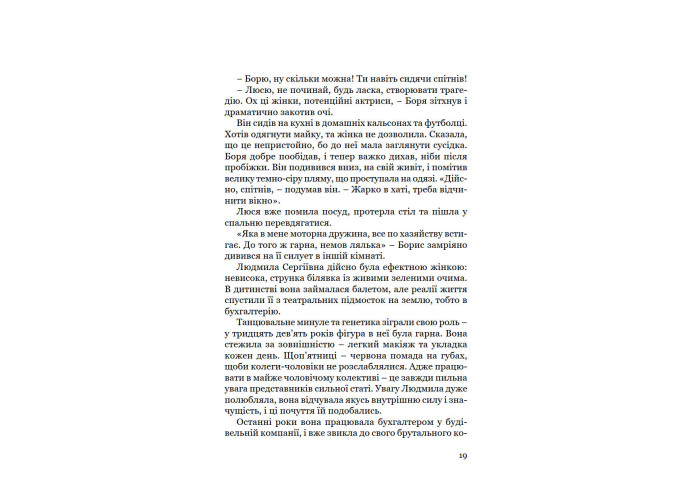 – Борю, ну скільки можна! Ти навіть сидячи спітнів!
– Люсю, не починай, будь ласка, створювати трагедію. Ох ці жінки, потенційні актриси, – Боря зітхнув і драматично закотив очі.

Він сидів на кухні в домашніх кальсонах та футболці. Хотів одягнути майку, та жінка не дозволила. Сказала, що це непристойно, бо до неї мала заглянути сусідка. Боря добре пообідав, і тепер важко дихав, ніби після пробіжки. Він подивився вниз, на свій живіт, і помітив велику темно-сіру пляму, що проступала на одязі. «Дійсно, спітнів, – подумав він. – Жарко в хаті, треба відчинити вікно».

Люся вже помила посуд, протерла стіл та пішла у спальню перевдягатися.

«Яка в мене моторна дружина, все по хазяйству встигає. До того ж гарна, немов лялька» – Борис замріяно дивився на її силует в іншій кімнаті.

Людмила Сергіївна дійсно була ефектною жінкою: невисока, струнка білявка із живими зеленими очима. В дитинстві вона займалася балетом, але реалії життя спустили її з театральних підмосток на землю, тобто в бухгалтерію.

Танцювальне минуле та генетика зіграли свою роль – у тридцять дев'ять років фігура в неї була гарна. Вона стежила за зовнішністю – легкий макіяж та укладка кожен день. Щоп'ятниці – червона помада на губах, щоби колеги-чоловіки не розслаблялися. Адже працювати в майже чоловічому колективі – це завжди пильна увага представників сильної статі. Увагу Людмила дуже полюбляла, вона відчувала якусь внутрішню силу і значущість, і ці почуття їй подобались.

Останні роки вона працювала бухгалтером у будівельній компанії, і вже звикла до свого брутального ко-

19